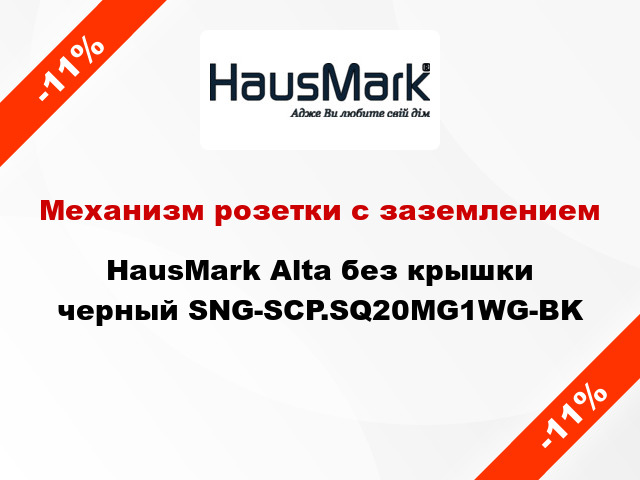 -11%

HausMark®
Адже Ви любите свій дім

Механизм розетки с заземлением

HausMark Alta без крышки черный SNG-SCP.SQ20MG1WG-BK

-11%